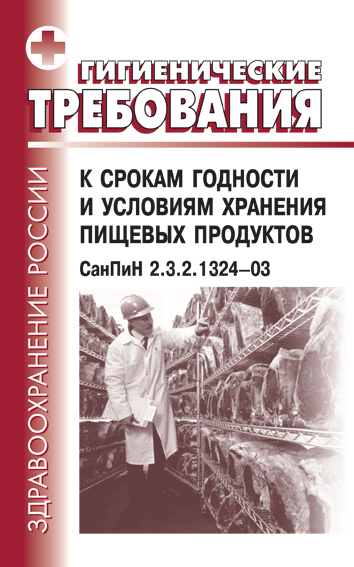 ЗДРАВООХРАНЕНИЕ РОССИИ

ГИГИЕНИЧЕСКИЕ ТРЕБОВАНИЯ

К СРОКАМ ГОДНОСТИ И УСЛОВИЯМ ХРАНЕНИЯ ПИЩЕВЫХ ПРОДУКТОВ

СанПиН 2.3.2.1324–03